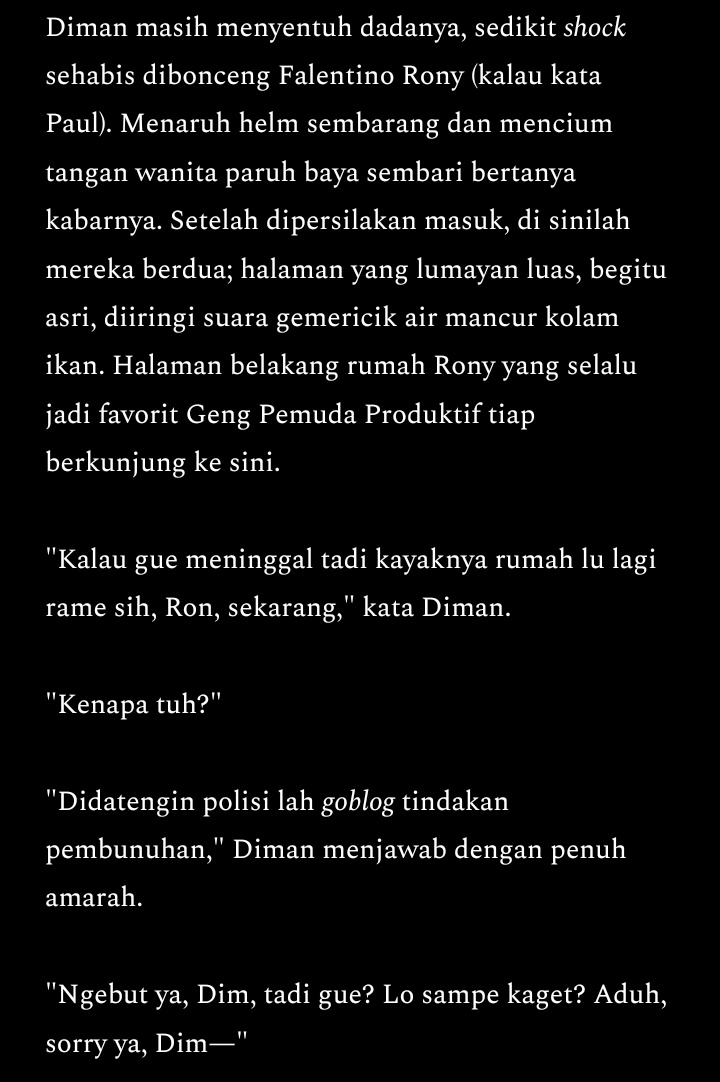 Diman masih menyentuh dadanya, sedikit shock sehabis dibonceng Falentino Rony (kalau kata Paul). Menaruh helm sembarang dan mencium tangan wanita paruh baya sembari bertanya kabarnya. Setelah dipersilakan masuk, di sinilah mereka berdua; halaman yang lumayan luas, begitu asri, diiringi suara gemericik air mancur kolam ikan. Halaman belakang rumah Rony yang selalu jadi favorit Geng Pemuda Produktif tiap berkunjung ke sini.

"Kalau gue meninggal tadi kayaknya rumah lu lagi rame sih, Ron, sekarang," kata Diman.

"Kenapa tuh?"

"Didatengin polisi lah goblog tindakan pembunuhan," Diman menjawab dengan penuh amarah.

"Ngebut ya, Dim, tadi gue? Lo sampe kaget? Aduh, sorry ya, Dim—"